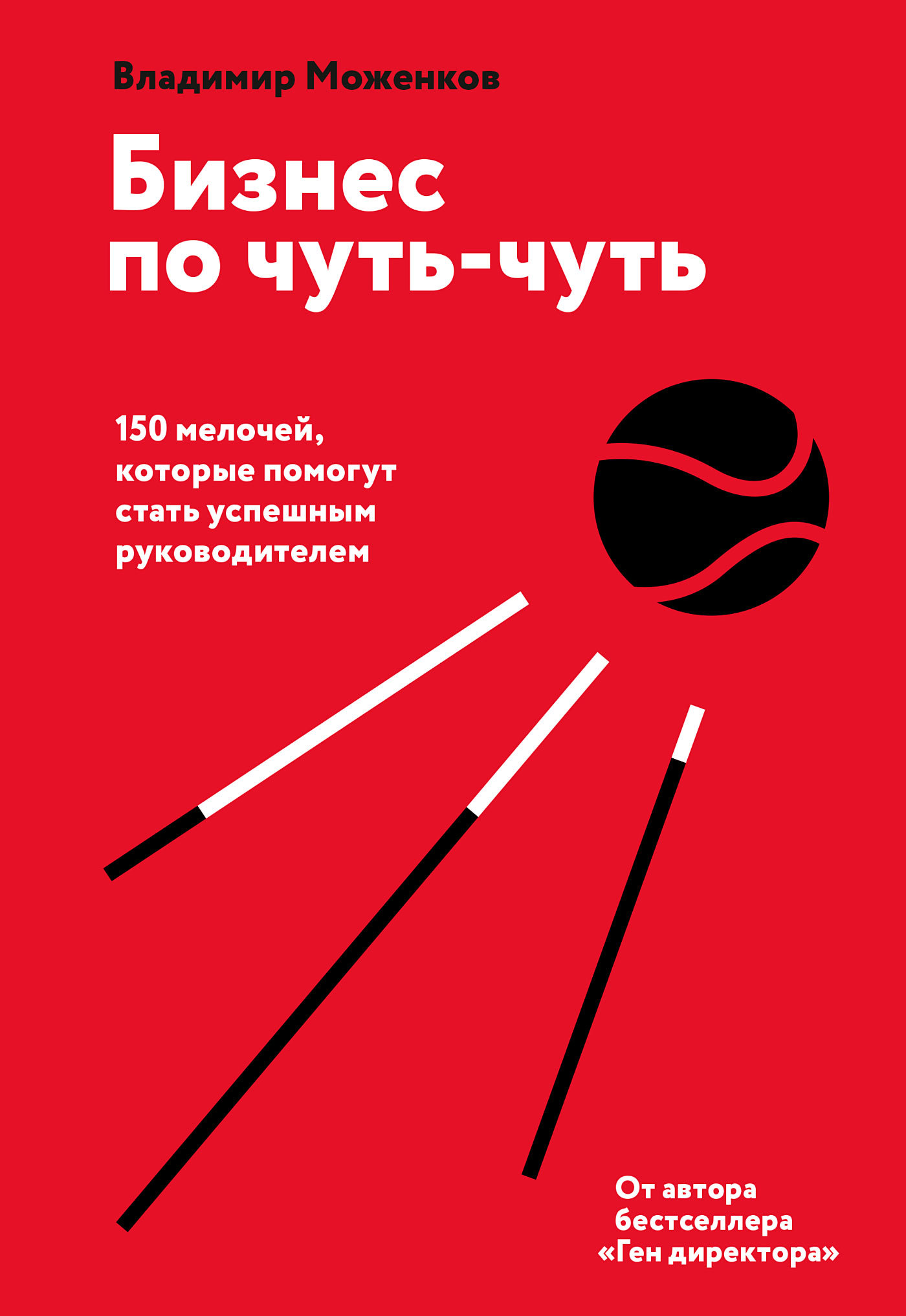 Владимир Моженков

Бизнес по чуть-чуть

150 мелочей, которые помогут стать успешным руководителем

От автора бестселлера «Ген директора»